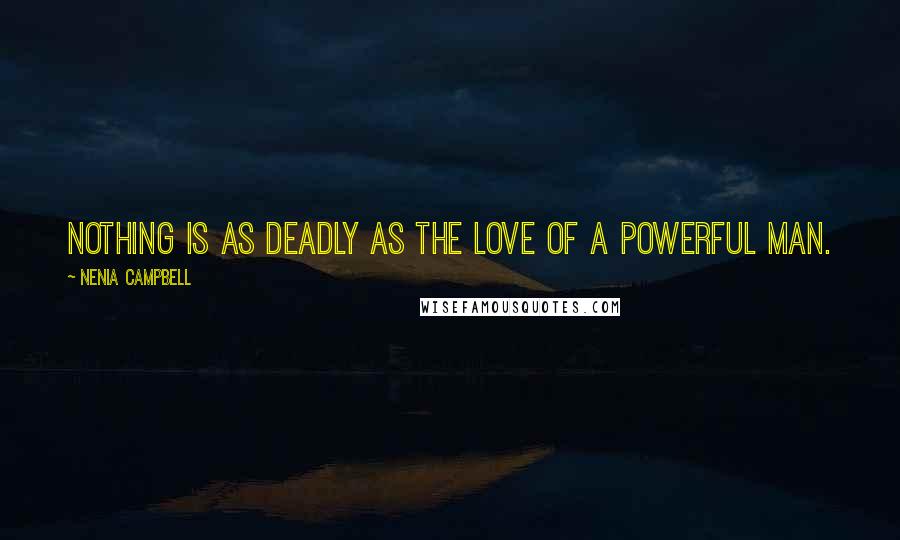 NOTHING IS AS DEADLY AS THE LOVE OF A POWERFUL MAN.

~ NENIA CAMPBELL

WISEFAMOUSQUOTES.COM